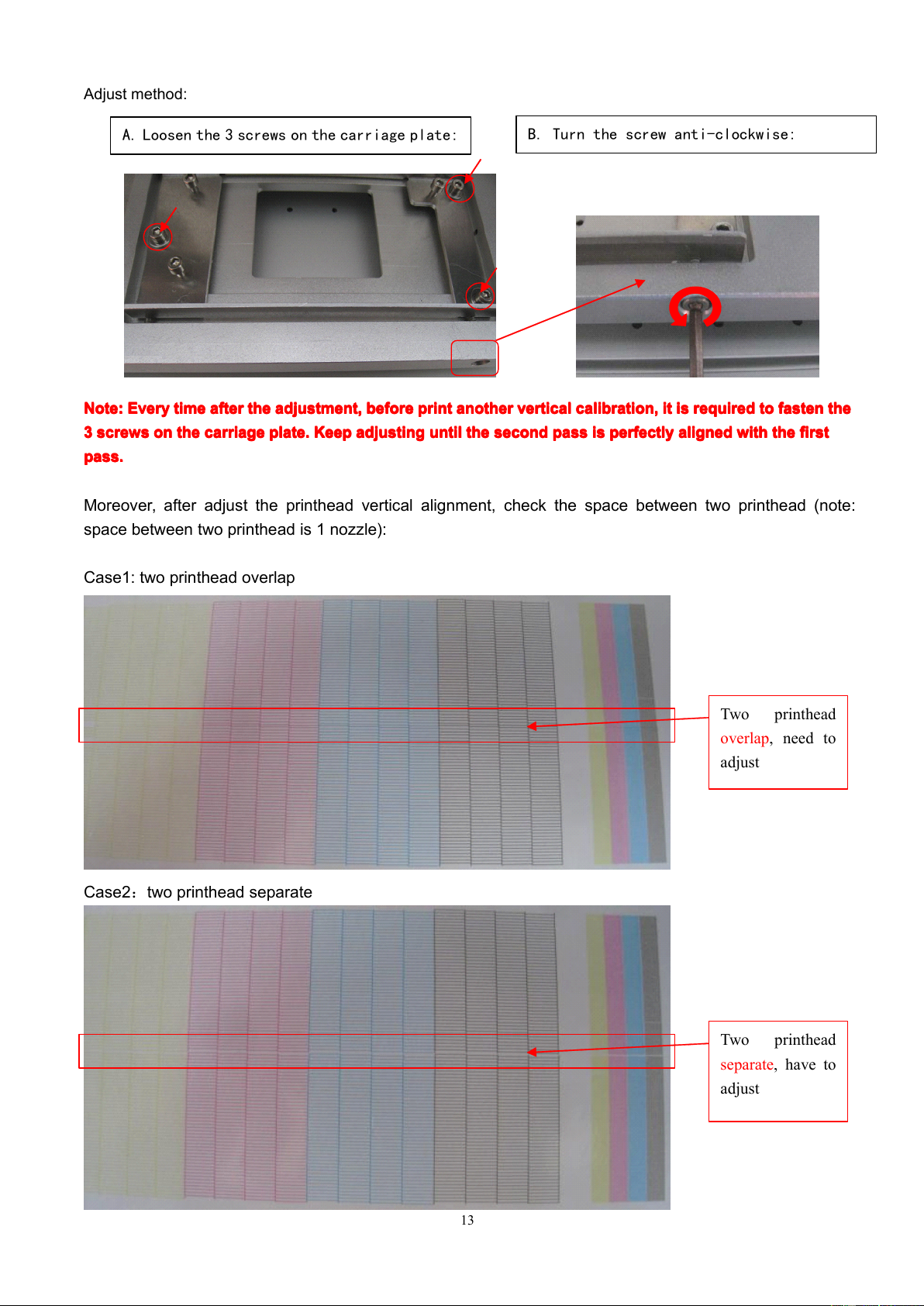 Adjust method:

A. Loosen the 3 screws on the carriage plate:

B. Turn the screw anti-clockwise:

Note: Every time after the adjustment, before print another vertical calibration, it is required to fasten the 3 screws on the carriage plate. Keep adjusting until the second pass is perfectly aligned with the first pass.

Moreover, after adjust the printhead vertical alignment, check the space between two printhead (note: space between two printhead is 1 nozzle):

Case1: two printhead overlap

Two printhead overlap, need to adjust

Case2：two printhead separate

Two printhead separate, have to adjust

13